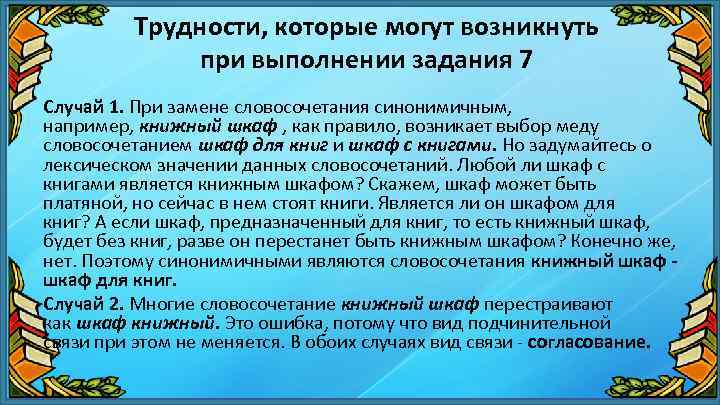 Трудности, которые могут возникнуть при выполнении задания 7

Случай 1. При замене словосочетания синонимичным, например, книжный шкаф , как правило, возникает выбор меду словосочетанием шкаф для книг и шкаф с книгами. Но задумайтесь о лексическом значении данных словосочетаний. Любой ли шкаф с книгами является книжным шкафом? Скажем, шкаф может быть платяной, но сейчас в нем стоят книги. Является ли он шкафом для книг? А если шкаф, предназначенный для книг, то есть книжный шкаф, будет без книг, разве он перестанет быть книжным шкафом? Конечно же, нет. Поэтому синонимичными являются словосочетания книжный шкаф - шкаф для книг.

Случай 2. Многие словосочетание книжный шкаф перестраивают как шкаф книжный. Это ошибка, потому что вид подчинительной связи при этом не меняется. В обоих случаях вид связи - согласование.